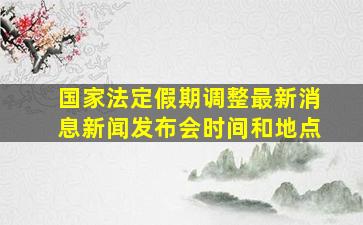 国家法定假期调整最新消息新闻发布会时间和地点